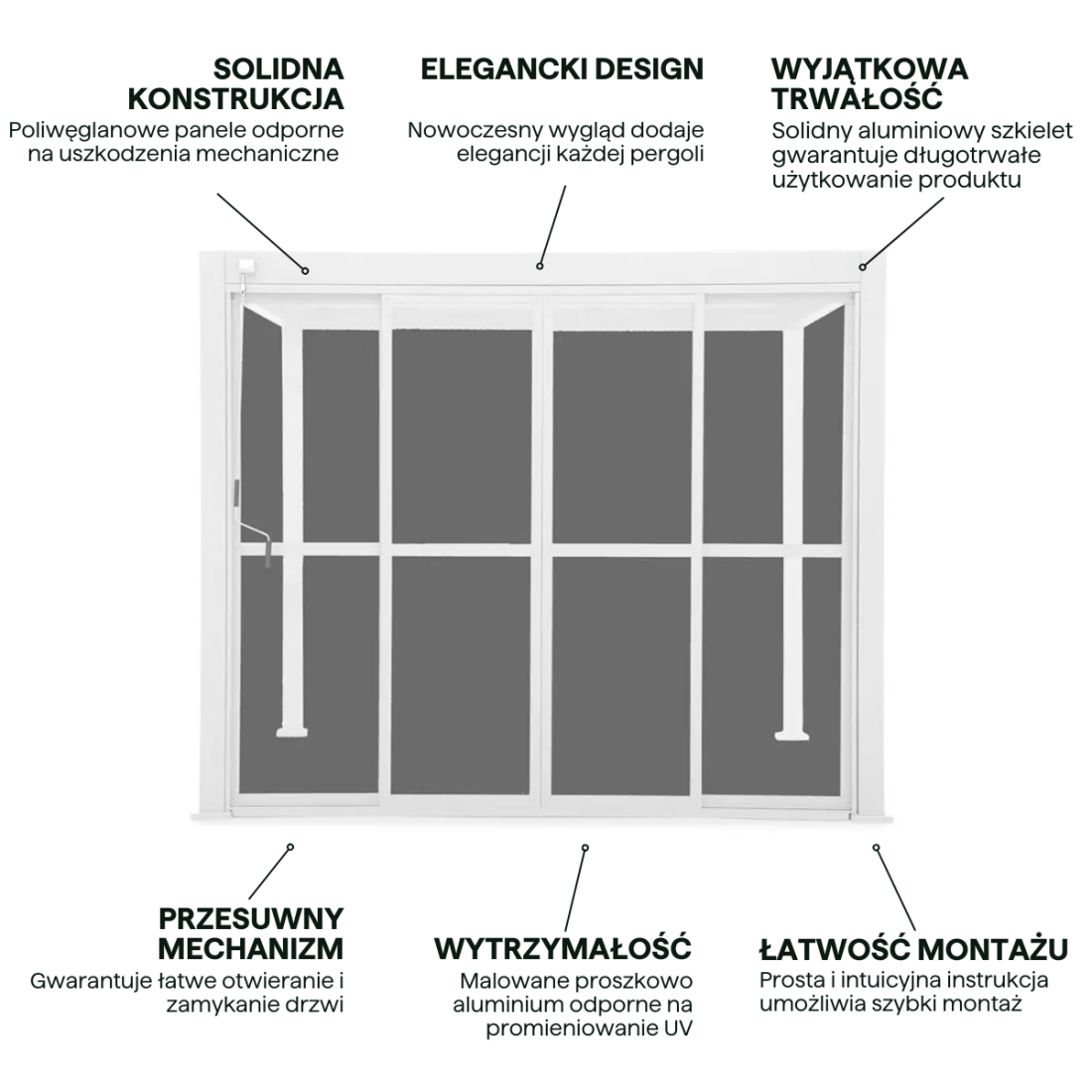 SOLIDNA KONSTRUKCJA
Poliwęglanowe panele odporne na uszkodzenia mechaniczne

ELEGANCKI DESIGN
Nowoczesny wygląd dodaje elegancji każdej pergoli

WYJĄTKOWA TRWAŁOŚĆ
Solidny aluminiowy szkielet gwarantuje długotrwałe użytkowanie produktu

PRZESUWNY MECHANIZM
Gwarantuje łatwe otwieranie i zamykanie drzwi

WYTRZYMAŁOŚĆ
Malowane proszkowo aluminium odporne na promieniowanie UV

ŁATWOŚĆ MONTAŻU
Prosta i intuicyjna instrukcja umożliwia szybki montaż